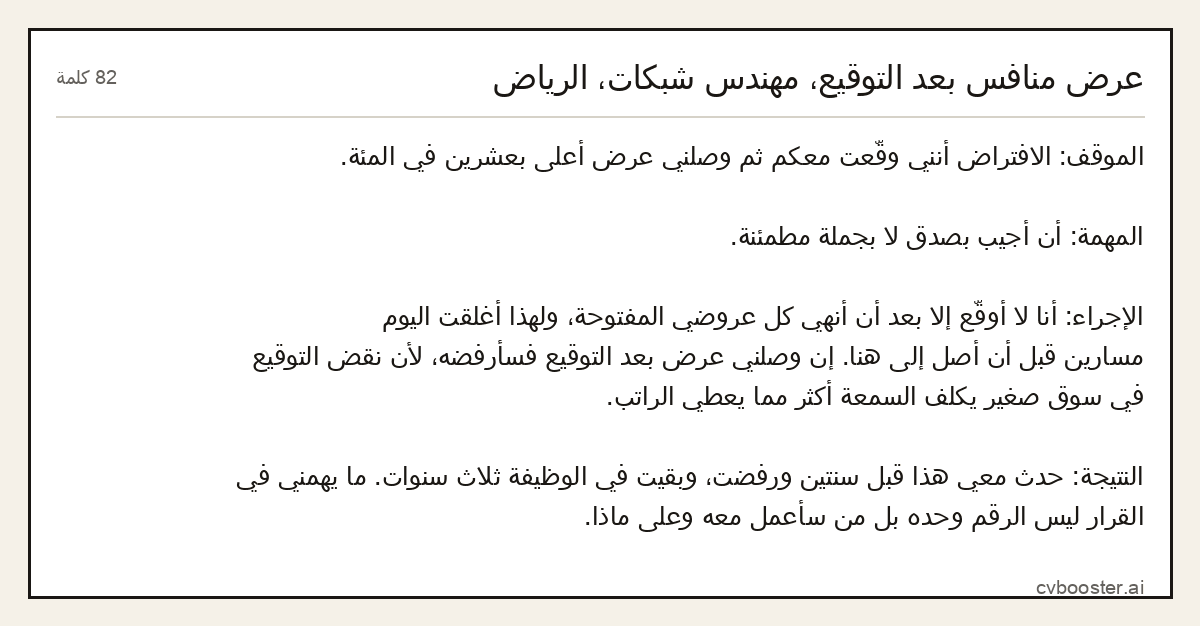 عرض منافس بعد التوقيع، مهندس شبكات، الرياض

82 كلمة

الموقف: الافتراض أنني وقّعت معكم ثم وصلني عرض أعلى بعشرين في المئة.

المهمة: أن أجيب بصدق لا بجملة مطمئنة.

الإجراء: أنا لا أوقّع إلا بعد أن أنهي كل عروضي المفتوحة، ولهذا أغلقت اليوم مسارين قبل أن أصل إلى هنا. إن وصلني عرض بعد التوقيع فسأرفضه، لأن نقض التوقيع في سوق صغير يكلف السمعة أكثر مما يعطي الراتب.

النتيجة: حدث معي هذا قبل سنتين ورفضت، وبقيت في الوظيفة ثلاث سنوات. ما يهمني في القرار ليس الرقم وحده بل من سأعمل معه وعلى ماذا.

cvbooster.ai